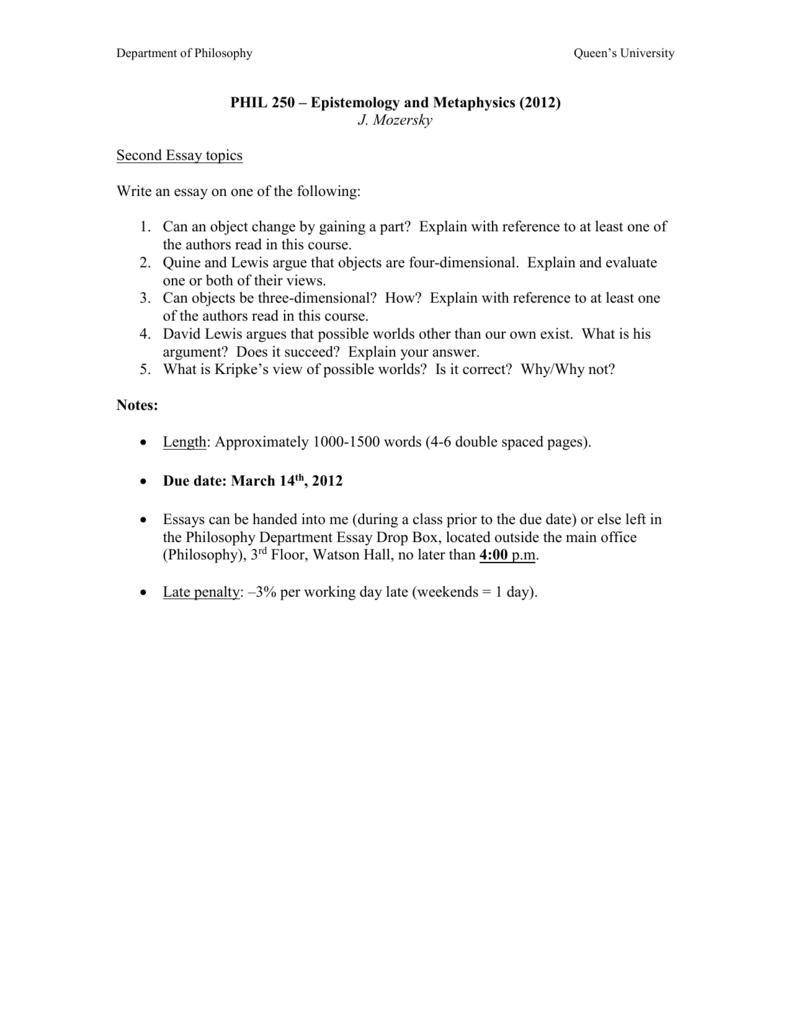 Department of Philosophy

Queen's University

PHIL 250 – Epistemology and Metaphysics (2012)
J. Mozersky

Second Essay topics

Write an essay on one of the following:

1. Can an object change by gaining a part? Explain with reference to at least one of the authors read in this course.
2. Quine and Lewis argue that objects are four-dimensional. Explain and evaluate one or both of their views.
3. Can objects be three-dimensional? How? Explain with reference to at least one of the authors read in this course.
4. David Lewis argues that possible worlds other than our own exist. What is his argument? Does it succeed? Explain your answer.
5. What is Kripke's view of possible worlds? Is it correct? Why/Why not?

Notes:

• Length: Approximately 1000-1500 words (4-6 double spaced pages).

• Due date: March 14th, 2012

• Essays can be handed into me (during a class prior to the due date) or else left in the Philosophy Department Essay Drop Box, located outside the main office (Philosophy), 3rd Floor, Watson Hall, no later than 4:00 p.m.

• Late penalty: –3% per working day late (weekends = 1 day).